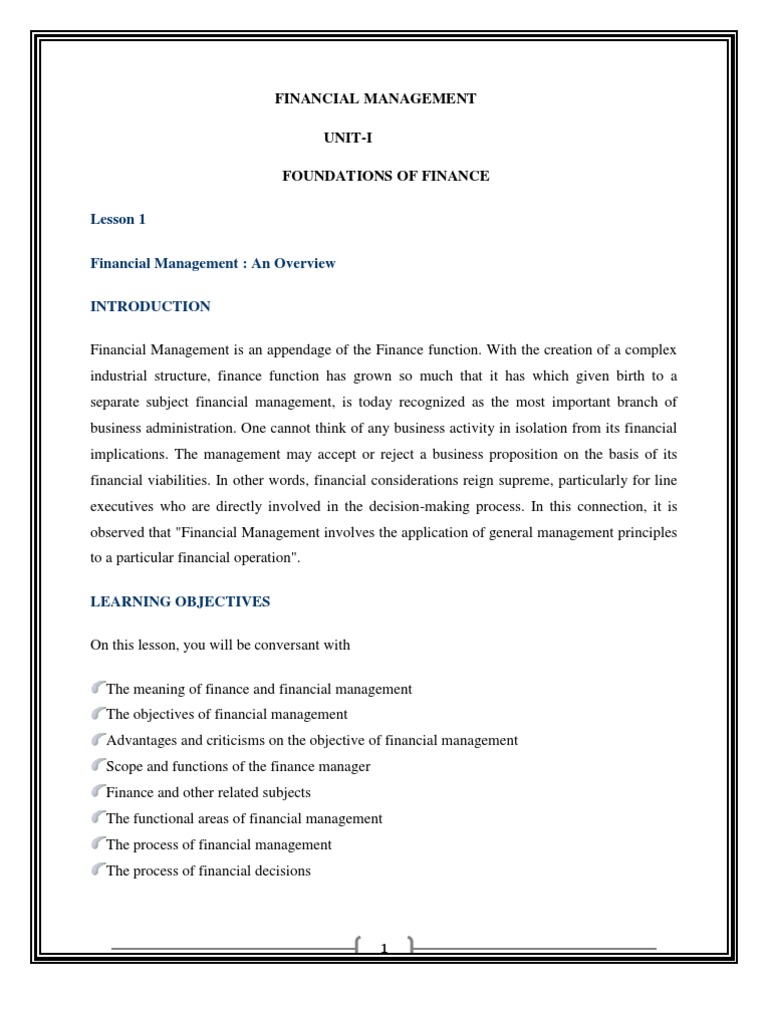 FINANCIAL MANAGEMENT

UNIT-I

FOUNDATIONS OF FINANCE

Lesson 1

Financial Management : An Overview

INTRODUCTION

Financial Management is an appendage of the Finance function. With the creation of a complex industrial structure, finance function has grown so much that it has which given birth to a separate subject financial management, is today recognized as the most important branch of business administration. One cannot think of any business activity in isolation from its financial implications. The management may accept or reject a business proposition on the basis of its financial viabilities. In other words, financial considerations reign supreme, particularly for line executives who are directly involved in the decision-making process. In this connection, it is observed that "Financial Management involves the application of general management principles to a particular financial operation".

LEARNING OBJECTIVES

On this lesson, you will be conversant with

The meaning of finance and financial management
The objectives of financial management
Advantages and criticisms on the objective of financial management
Scope and functions of the finance manager
Finance and other related subjects
The functional areas of financial management
The process of financial management
The process of financial decisions

1